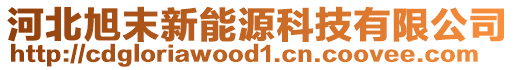 河北旭末新能源科技有限公司
http://cdgloriawood1.cn.coovee.com